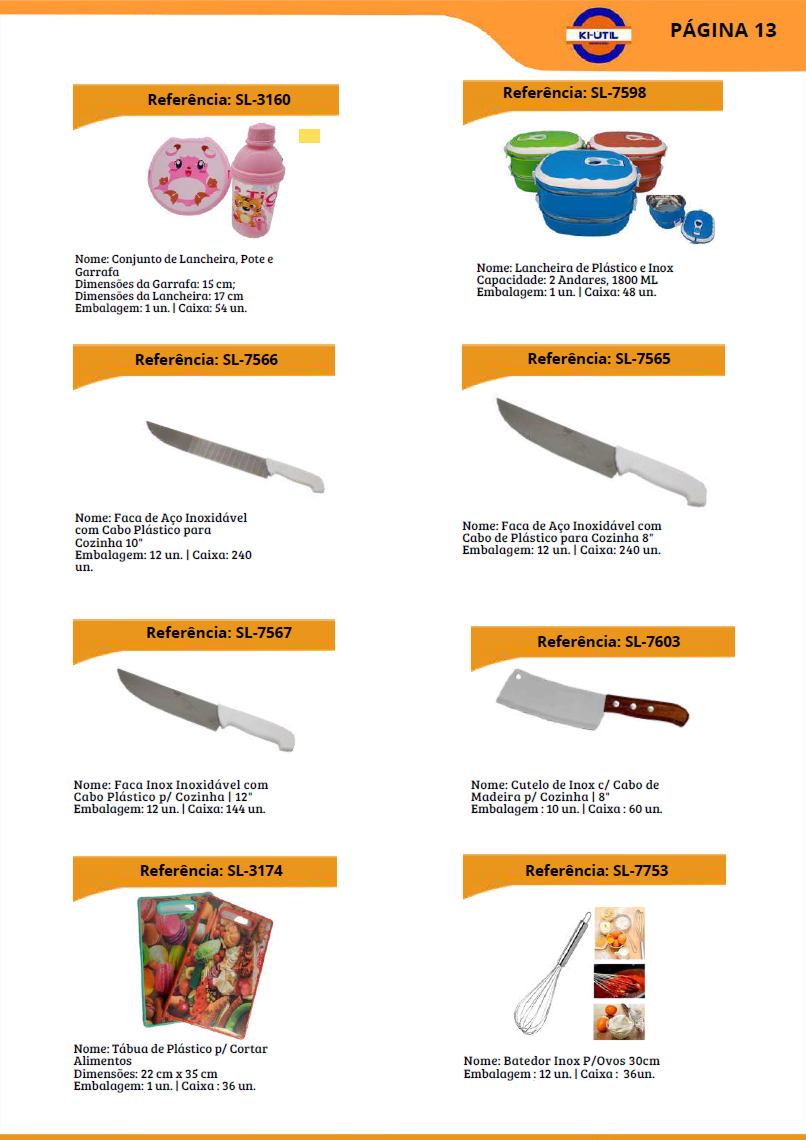 KI-UTIL

PÁGINA 13

Referência: SL-3160

Nome: Conjunto de Lancheira, Pote e Garrafa
Dimensões da Garrafa: 15 cm;
Dimensões da Lancheira: 17 cm
Embalagem: 1 un. | Caixa: 54 un.

Referência: SL-7598

Nome: Lancheira de Plástico e Inox
Capacidade: 2 Andares, 1800 ML
Embalagem: 1 un. | Caixa: 48 un.

Referência: SL-7566

Nome: Faca de Aço Inoxidável com Cabo Plástico para Cozinha 10"
Embalagem: 12 un. | Caixa: 240 un.

Referência: SL-7565

Nome: Faca de Aço Inoxidável com Cabo de Plástico para Cozinha 8"
Embalagem: 12 un. | Caixa: 240 un.

Referência: SL-7567

Nome: Faca Inox Inoxidável com Cabo Plástico p/ Cozinha | 12"
Embalagem: 12 un. | Caixa: 144 un.

Referência: SL-7603

Nome: Cutelo de Inox c/ Cabo de Madeira p/ Cozinha | 8"
Embalagem : 10 un. | Caixa : 60 un.

Referência: SL-3174

Nome: Tábua de Plástico p/ Cortar Alimentos
Dimensões: 22 cm x 35 cm
Embalagem: 1 un. | Caixa : 36 un.

Referência: SL-7753

Nome: Batedor Inox P/Ovos 30cm
Embalagem : 12 un. | Caixa : 36un.